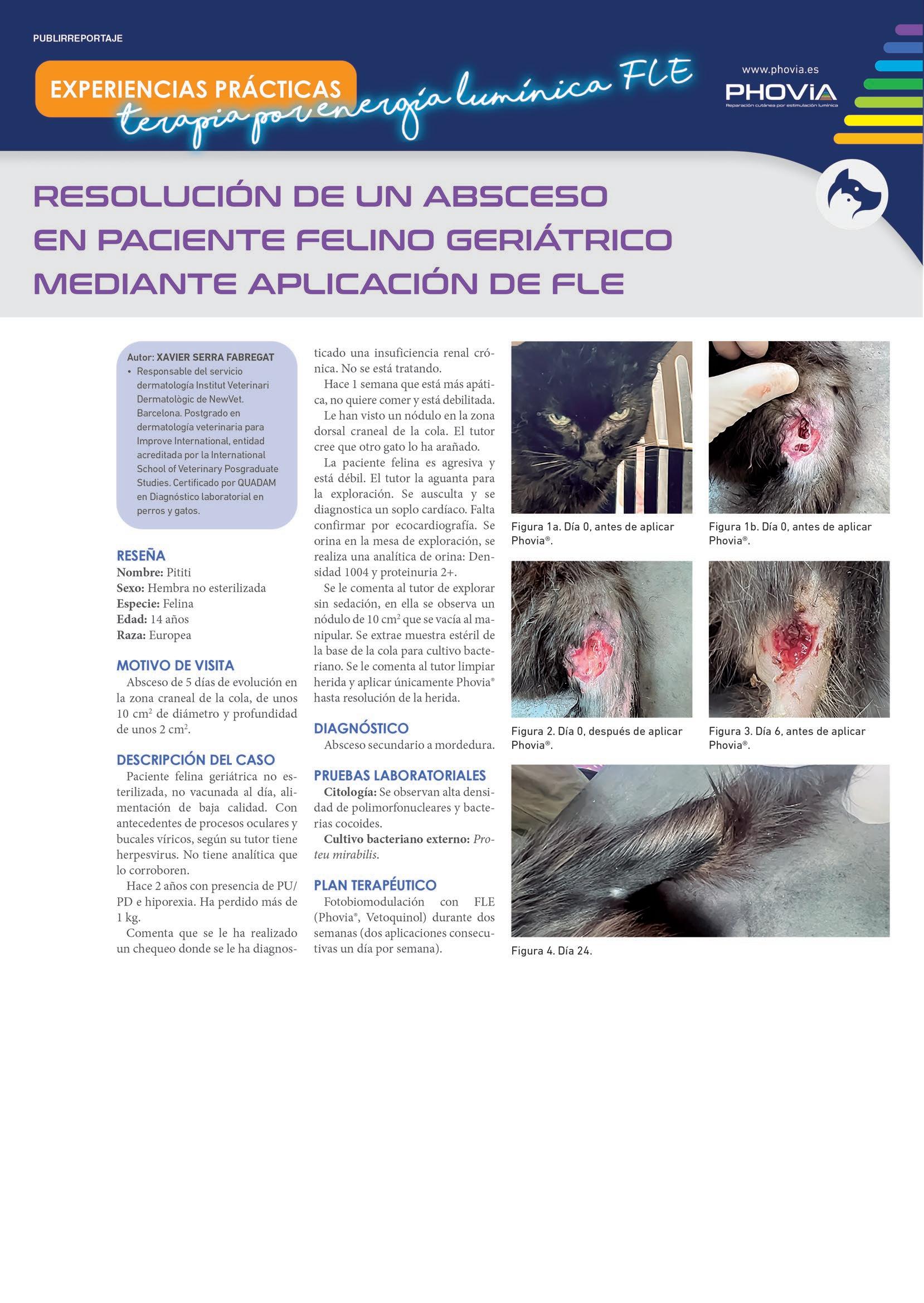 PUBLIRREPORTAJE

EXPERIENCIAS PRÁCTICAS
terapia por energía lumínica FLE

www.phovia.es
PHOVIA
Reparación cutánea por estimulación lumínica

RESOLUCIÓN DE UN ABSCESO EN PACIENTE FELINO GERIÁTRICO MEDIANTE APLICACIÓN DE FLE

Autor: XAVIER SERRA FABREGAT
• Responsable del servicio dermatología Institut Veterinari Dermatològic de NewVet. Barcelona. Postgrado en dermatología veterinaria para Improve International, entidad acreditada por la International School of Veterinary Posgraduate Studies. Certificado por QUADAM en Diagnóstico laboratorial en perros y gatos.

RESEÑA
Nombre: Pititi
Sexo: Hembra no esterilizada
Especie: Felina
Edad: 14 años
Raza: Europea

MOTIVO DE VISITA
Absceso de 5 días de evolución en la zona craneal de la cola, de unos 10 cm$^2$ de diámetro y profundidad de unos 2 cm$^2$.

DESCRIPCIÓN DEL CASO
Paciente felina geriátrica no esterilizada, no vacunada al día, alimentación de baja calidad. Con antecedentes de procesos oculares y bucales víricos, según su tutor tiene herpesvirus. No tiene analítica que lo corroboren.

Hace 2 años con presencia de PU/PD e hiporexia. Ha perdido más de 1 kg.

Comenta que se le ha realizado un chequeo donde se le ha diagnosticado una insuficiencia renal crónica. No se está tratando.

Hace 1 semana que está más apática, no quiere comer y está debilitada.

Le han visto un nódulo en la zona dorsal craneal de la cola. El tutor cree que otro gato lo ha arañado.

La paciente felina es agresiva y está débil. El tutor la aguanta para la exploración. Se ausculta y se diagnostica un soplo cardíaco. Falta confirmar por ecocardiografía. Se orina en la mesa de exploración, se realiza una analítica de orina: Densidad 1004 y proteinuria 2+.

Se le comenta al tutor de explorar sin sedación, en ella se observa un nódulo de 10 cm$^2$ que se vacía al manipular. Se extrae muestra estéril de la base de la cola para cultivo bacteriano. Se le comenta al tutor limpiar herida y aplicar únicamente Phovia® hasta resolución de la herida.

DIAGNÓSTICO
Absceso secundario a mordedura.

PRUEBAS LABORATORIALES
Citología: Se observan alta densidad de polimorfonucleares y bacterias cocoides.
Cultivo bacteriano externo: Proteu mirabilis.

PLAN TERAPÉUTICO
Fotobiomodulación con FLE (Phovia®, Vetoquinol) durante dos semanas (dos aplicaciones consecutivas un día por semana).

Figura 1a. Día 0, antes de aplicar Phovia®.

Figura 1b. Día 0, antes de aplicar Phovia®.

Figura 2. Día 0, después de aplicar Phovia®.

Figura 3. Día 6, antes de aplicar Phovia®.

Figura 4. Día 24.